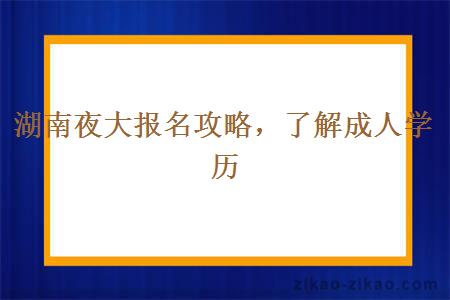 湖南夜大报名攻略，了解成人学历

zikao-zikao.com